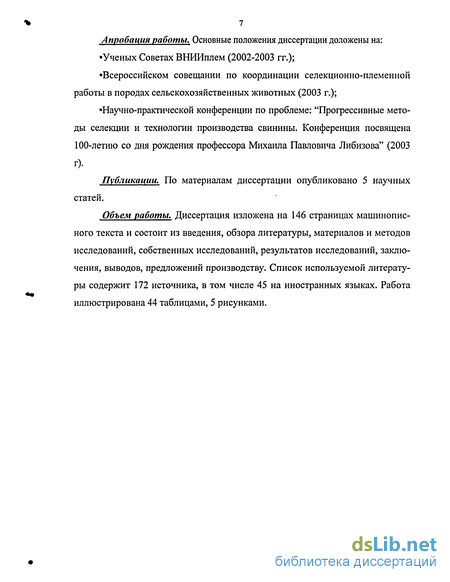 7

Апробация работы. Основные положения диссертации доложены на:

•Ученых Советах ВНИИплем (2002-2003 гг.);

•Всероссийском совещании по координации селекционно-племенной работы в породах сельскохозяйственных животных (2003 г.);

•Научно-практической конференции по проблеме: "Прогрессивные методы селекции и технологии производства свинины. Конференция посвящена 100-летию со дня рождения профессора Михаила Павловича Либизова" (2003 г).

Публикации. По материалам диссертации опубликовано 5 научных статей.

Объем работы. Диссертация изложена на 146 страницах машинописного текста и состоит из введения, обзора литературы, материалов и методов исследований, собственных исследований, результатов исследований, заключения, выводов, предложений производству. Список используемой литературы содержит 172 источника, в том числе 45 на иностранных языках. Работа иллюстрирована 44 таблицами, 5 рисунками.

dsLib.net
библиотека диссертаций